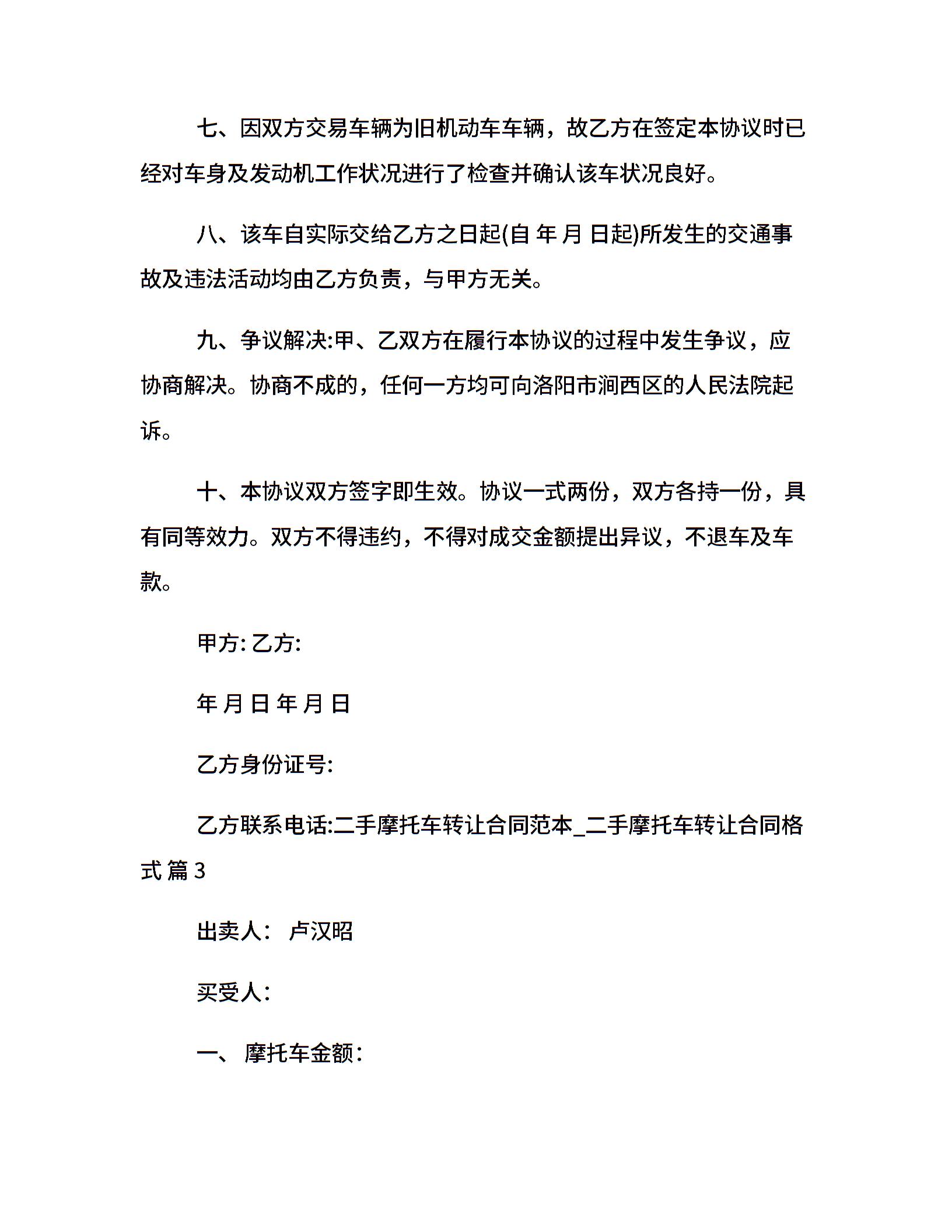 七、因双方交易车辆为旧机动车车辆，故乙方在签定本协议时已经对车身及发动机工作状况进行了检查并确认该车状况良好。

八、该车自实际交给乙方之日起(自 年 月 日起)所发生的交通事故及违法活动均由乙方负责，与甲方无关。

九、争议解决:甲、乙双方在履行本协议的过程中发生争议，应协商解决。协商不成的，任何一方均可向洛阳市涧西区的人民法院起诉。

十、本协议双方签字即生效。协议一式两份，双方各持一份，具有同等效力。双方不得违约，不得对成交金额提出异议，不退车及车款。

甲方: 乙方:

年 月 日 年 月 日

乙方身份证号:

乙方联系电话:二手摩托车转让合同范本_二手摩托车转让合同格式 篇 3

出卖人： 卢汉昭

买受人：

一、 摩托车金额：